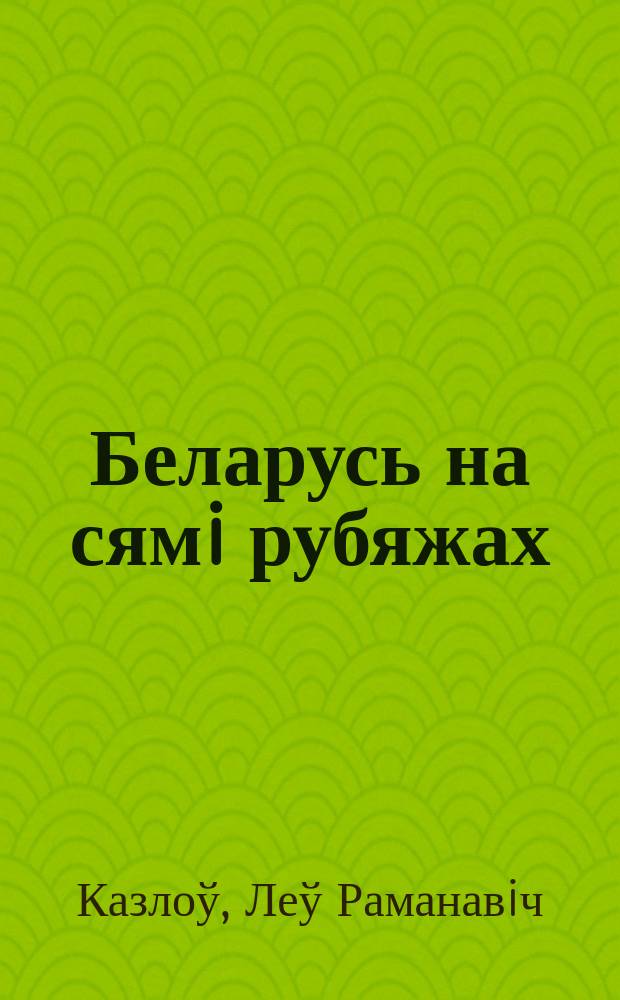 Беларусь на сямі рубяжах

Казлоў, Леў Раманавіч